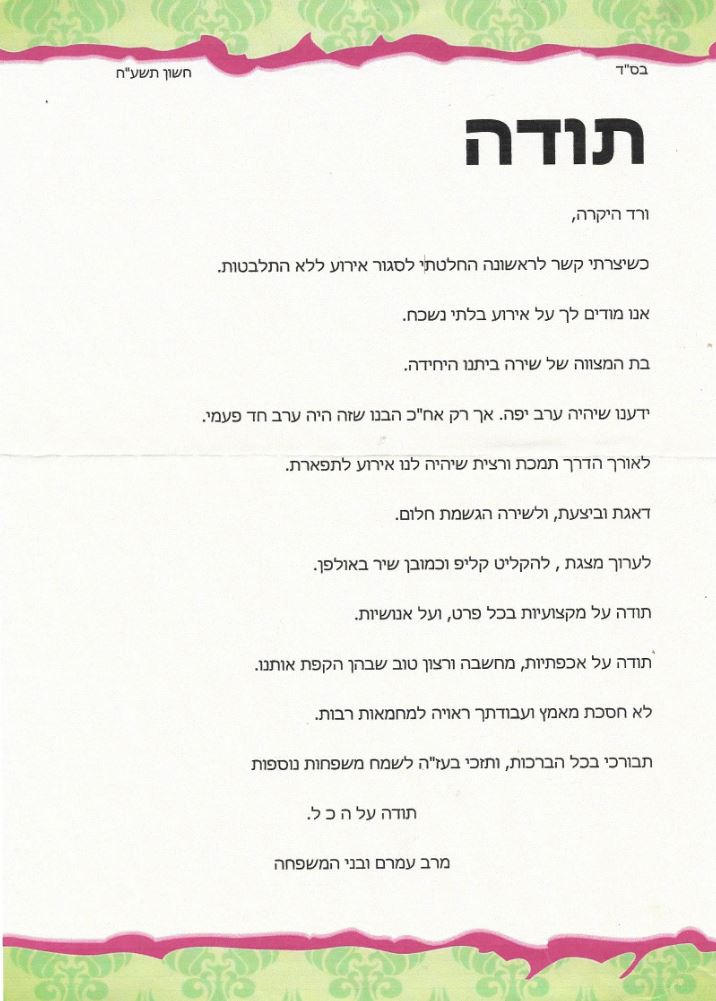 בס"ד
חשון תשע"ח

תודה

ורד היקרה,

כשיצרתי קשר לראשונה החלטתי לסגור אירוע ללא התלבטות.

אנו מודים לך על אירוע בלתי נשכח.

בת המצווה של שירה ביתנו היחידה.

ידענו שיהיה ערב יפה. אך רק אח"כ הבנו שזה היה ערב חד פעמי.

לאורך הדרך תמכת ורצית שיהיה לנו אירוע לתפארת.

דאגת וביצעת, ולשירה הגשמת חלום.

לערוך מצגת , להקליט קליפ וכמובן שיר באולפן.

תודה על מקצועיות בכל פרט, ועל אנושיות.

תודה על אכפתיות, מחשבה ורצון טוב שבהן הקפת אותנו.

לא חסכת מאמץ ועבודתך ראויה למחמאות רבות.

תבורכי בכל הברכות, ותזכי בעז"ה לשמח משפחות נוספות

תודה על ה כ ל.

מרב עמרם ובני המשפחה